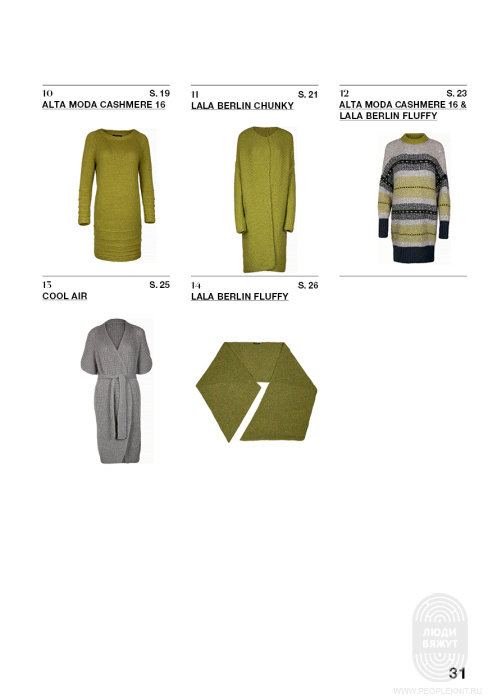 10
S. 19
ALTA MODA CASHMERE 16

11
S. 21
LALA BERLIN CHUNKY

12
S. 23
ALTA MODA CASHMERE 16 &
LALA BERLIN FLUFFY

13
S. 25
COOL AIR

14
S. 26
LALA BERLIN FLUFFY

31

ЛЮДИ ВЯЖУТ
WWW.PEOPLEKNIT.RU